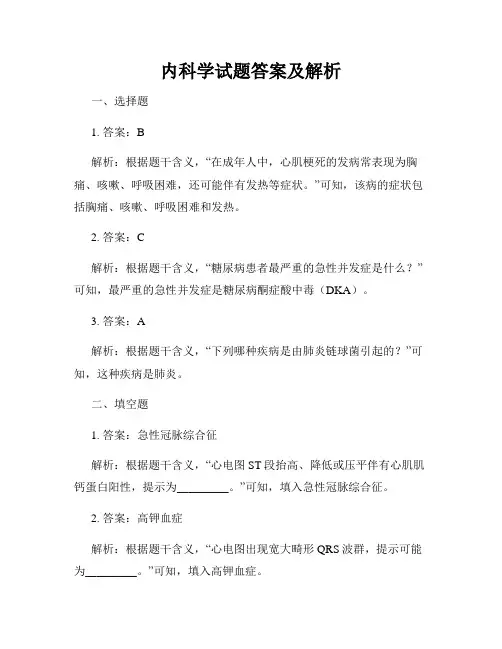 内科学试题答案及解析

一、选择题

1. 答案：B

解析：根据题干含义，“在成年人中，心肌梗死的发病常表现为胸痛、咳嗽、呼吸困难，还可能伴有发热等症状。”可知，该病的症状包括胸痛、咳嗽、呼吸困难和发热。

2. 答案：C

解析：根据题干含义，“糖尿病患者最严重的急性并发症是什么？”可知，最严重的急性并发症是糖尿病酮症酸中毒（DKA）。

3. 答案：A

解析：根据题干含义，“下列哪种疾病是由肺炎链球菌引起的？”可知，这种疾病是肺炎。

二、填空题

1. 答案：急性冠脉综合征

解析：根据题干含义，“心电图 ST 段抬高、降低或压平伴有心肌肌钙蛋白阳性，提示为\_\_\_\_\_\_\_\_\_。”可知，填入急性冠脉综合征。

2. 答案：高钾血症

解析：根据题干含义，“心电图出现宽大畸形 QRS 波群，提示可能为\_\_\_\_\_\_\_\_\_。”可知，填入高钾血症。